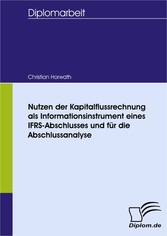 Diplomarbeit

Christian Horwath

Nutzen der Kapitalflussrechnung als Informationsinstrument eines IFRS-Abschlusses und für die Abschlussanalyse

Diplom.de